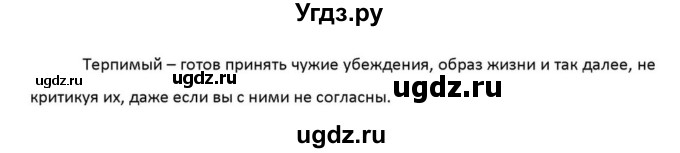 Угдз.ру

Терпимый – готов принять чужие убеждения, образ жизни и так далее, не критикуя их, даже если вы с ними не согласны.

ugdz.ru ugdz.ru ugdz.ru

ugdz.ru